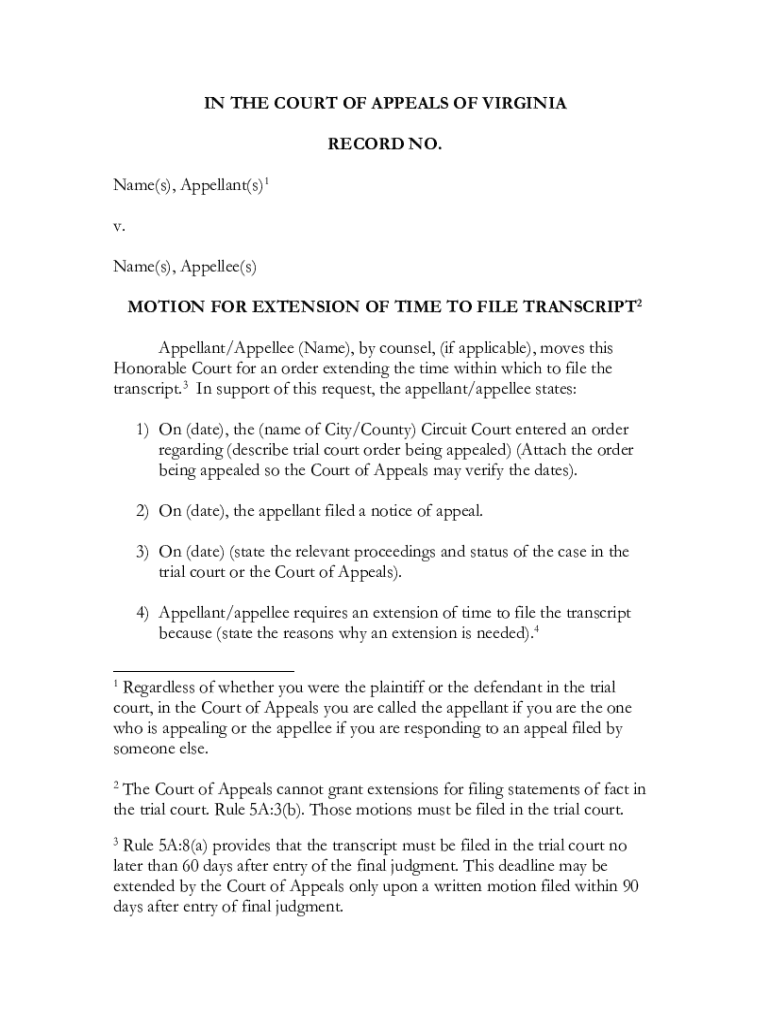 IN THE COURT OF APPEALS OF VIRGINIA

RECORD NO.

Name(s), Appellant(s)$^1$

v.

Name(s), Appellee(s)

MOTION FOR EXTENSION OF TIME TO FILE TRANSCRIPT$^2$

Appellant/Appellee (Name), by counsel, (if applicable), moves this Honorable Court for an order extending the time within which to file the transcript.$^3$ In support of this request, the appellant/appellee states:

1) On (date), the (name of City/County) Circuit Court entered an order regarding (describe trial court order being appealed) (Attach the order being appealed so the Court of Appeals may verify the dates).

2) On (date), the appellant filed a notice of appeal.

3) On (date) (state the relevant proceedings and status of the case in the trial court or the Court of Appeals).

4) Appellant/appellee requires an extension of time to file the transcript because (state the reasons why an extension is needed).$^4$

$^1$ Regardless of whether you were the plaintiff or the defendant in the trial court, in the Court of Appeals you are called the appellant if you are the one who is appealing or the appellee if you are responding to an appeal filed by someone else.

$^2$ The Court of Appeals cannot grant extensions for filing statements of fact in the trial court. Rule 5A:3(b). Those motions must be filed in the trial court.

$^3$ Rule 5A:8(a) provides that the transcript must be filed in the trial court no later than 60 days after entry of the final judgment. This deadline may be extended by the Court of Appeals only upon a written motion filed within 90 days after entry of final judgment.